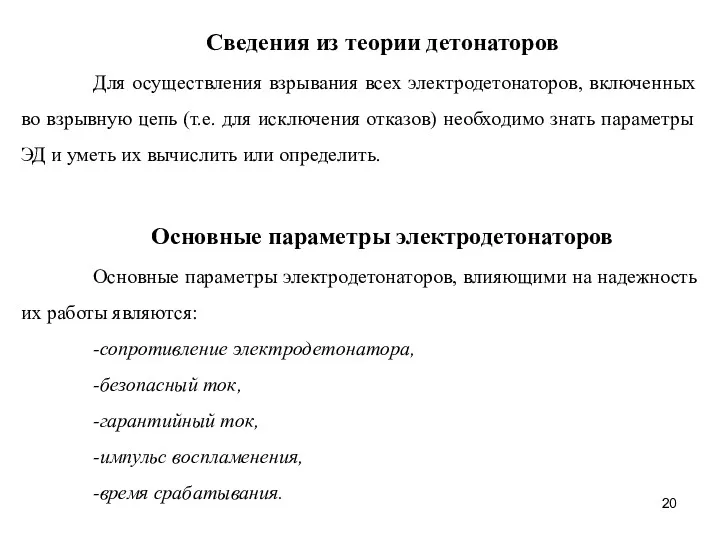 Сведения из теории детонаторов

Для осуществления взрывания всех электродетонаторов, включенных во взрывную цепь (т.е. для исключения отказов) необходимо знать параметры ЭД и уметь их вычислить или определить.

Основные параметры электродетонаторов

Основные параметры электродетонаторов, влияющими на надежность их работы являются:

-сопротивление электродетонатора,

-безопасный ток,

-гарантийный ток,

-импульс воспламенения,

-время срабатывания.

20